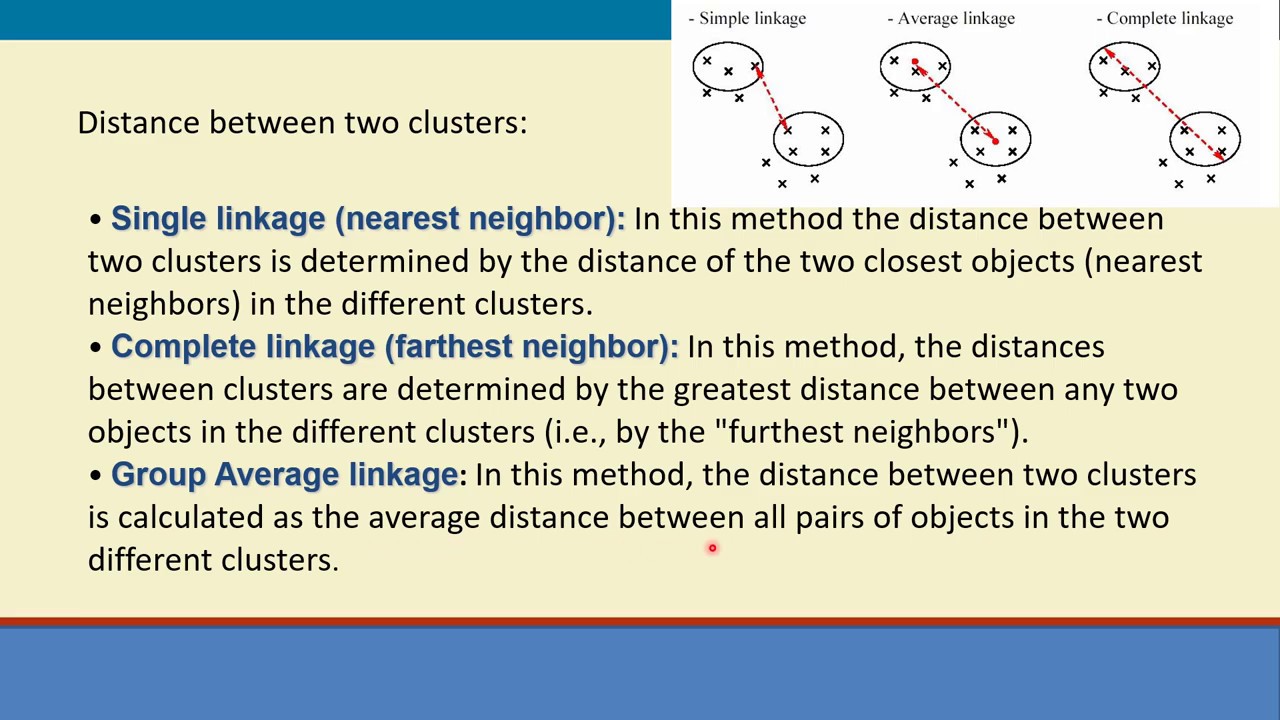 - Simple linkage
- Average linkage
- Complete linkage

Distance between two clusters:

• Single linkage (nearest neighbor): In this method the distance between two clusters is determined by the distance of the two closest objects (nearest neighbors) in the different clusters.

• Complete linkage (farthest neighbor): In this method, the distances between clusters are determined by the greatest distance between any two objects in the different clusters (i.e., by the "furthest neighbors").

• Group Average linkage: In this method, the distance between two clusters is calculated as the average distance between all pairs of objects in the two different clusters.